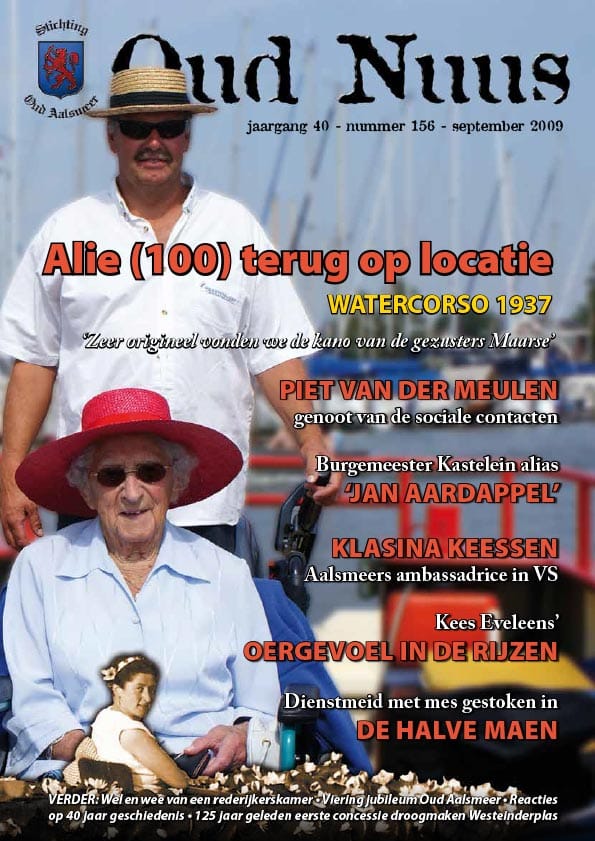 Stichting Oud Aalsmeer

Oud Nuus

jaargang 40 - nummer 156 - september 2009

Alie (100) terug op locatie

WATERCORSO 1937

'Zeer origineel vonden we de kano van de gezusters Maarse'

PIET VAN DER MEULEN
genoot van de sociale contacten

Burgemeester Kastelein alias
'JAN AARDAPPEL'

KLASINA KEESSEN
Aalsmeers ambassadrice in VS

Kees Eveleens'
OERGEVOEL IN DE RIJZEN

Dienstmeid met mes gestoken in
DE HALVE MAEN

VERDER: Wel en wee van een rederijkerskamer • Viering jubileum Oud Aalsmeer • Reacties op 40 jaar geschiedenis • 125 jaar geleden eerste concessie droogmaken Westeinderplas